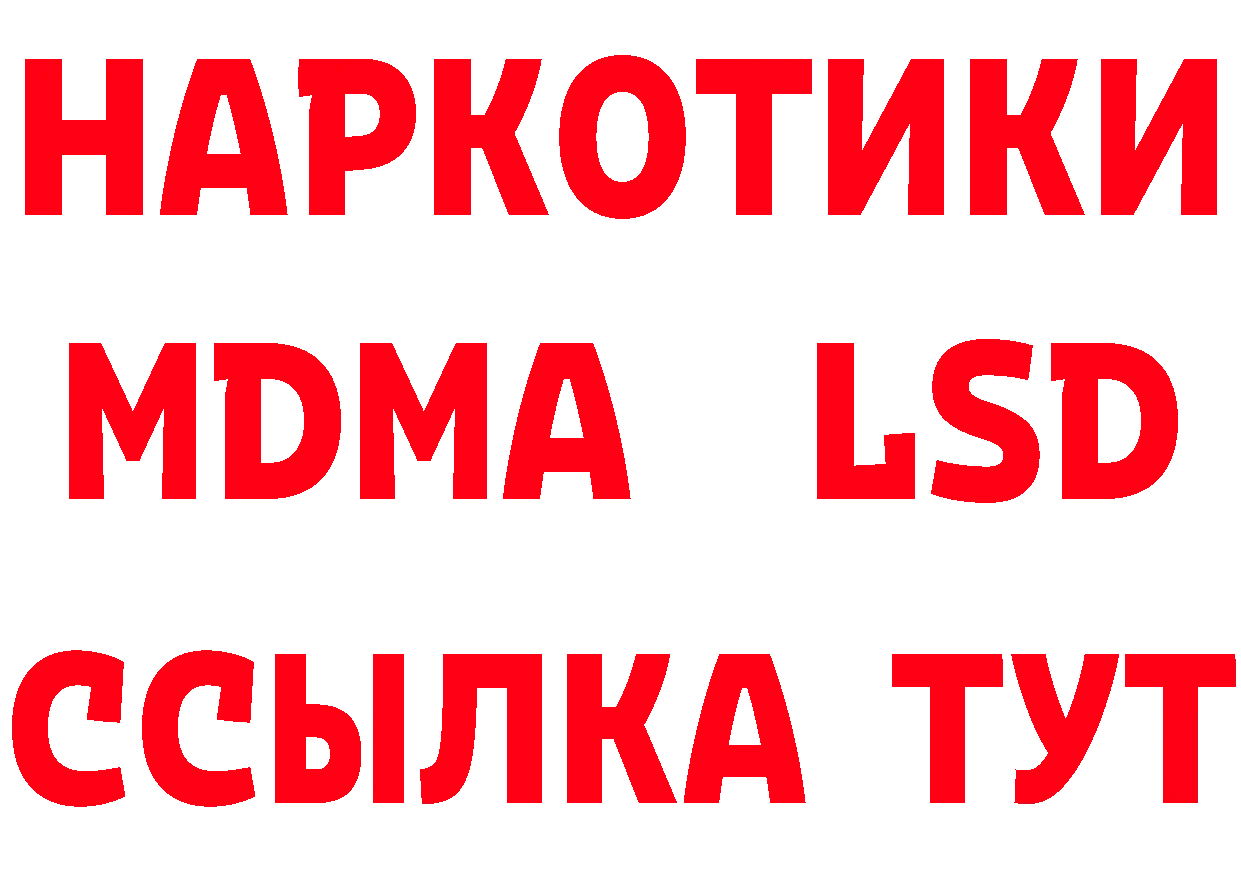 НАРКОТИКИ
MDMA LSD
ССЫЛКА ТУТ